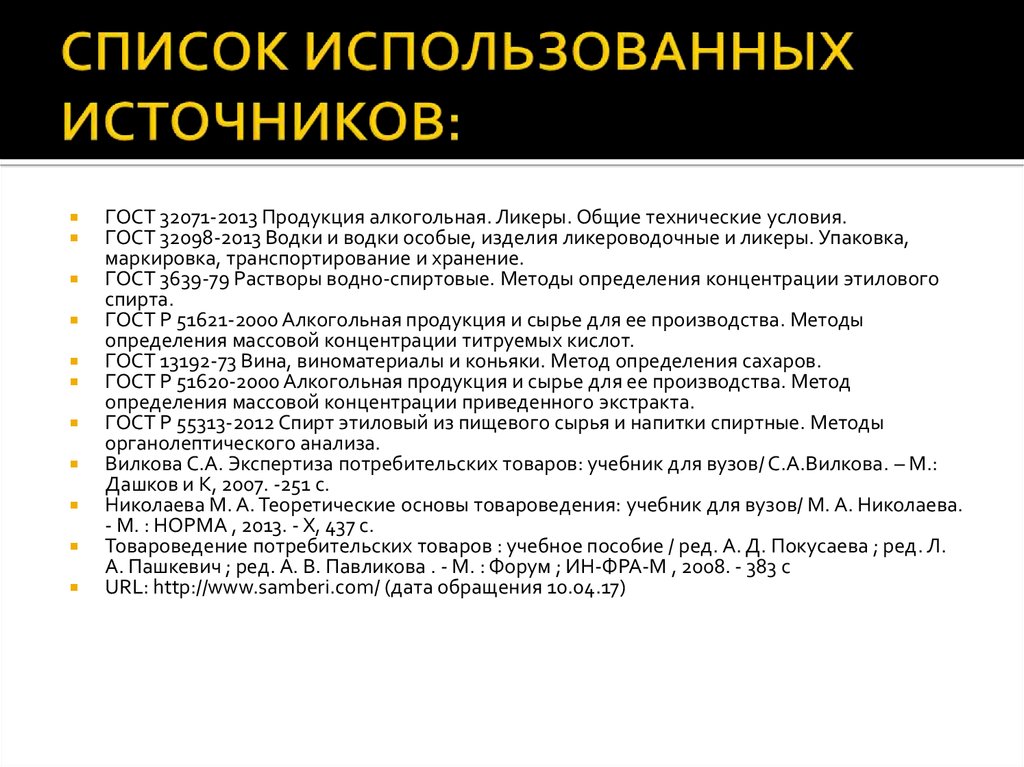 СПИСОК ИСПОЛЬЗОВАННЫХ ИСТОЧНИКОВ:

ГОСТ 32071-2013 Продукция алкогольная. Ликеры. Общие технические условия.
ГОСТ 32098-2013 Водки и водки особые, изделия ликероводочные и ликеры. Упаковка, маркировка, транспортирование и хранение.
ГОСТ 3639-79 Растворы водно-спиртовые. Методы определения концентрации этилового спирта.
ГОСТ Р 51621-2000 Алкогольная продукция и сырье для ее производства. Методы определения массовой концентрации титруемых кислот.
ГОСТ 13192-73 Вина, виноматериалы и коньяки. Метод определения сахаров.
ГОСТ Р 51620-2000 Алкогольная продукция и сырье для ее производства. Метод определения массовой концентрации приведенного экстракта.
ГОСТ Р 55313-2012 Спирт этиловый из пищевого сырья и напитки спиртные. Методы органолептического анализа.
Вилкова С.А. Экспертиза потребительских товаров: учебник для вузов/ С.А.Вилкова. – М.: Дашков и К, 2007. -251 с.
Николаева М. А. Теоретические основы товароведения: учебник для вузов/ М. А. Николаева. - М. : НОРМА , 2013. - X, 437 с.
Товароведение потребительских товаров : учебное пособие / ред. А. Д. Покусаева ; ред. Л. А. Пашкевич ; ред. А. В. Павликова . - М. : Форум ; ИН-ФРА-М , 2008. - 383 с
URL: http://www.samberi.com/ (дата обращения 10.04.17)